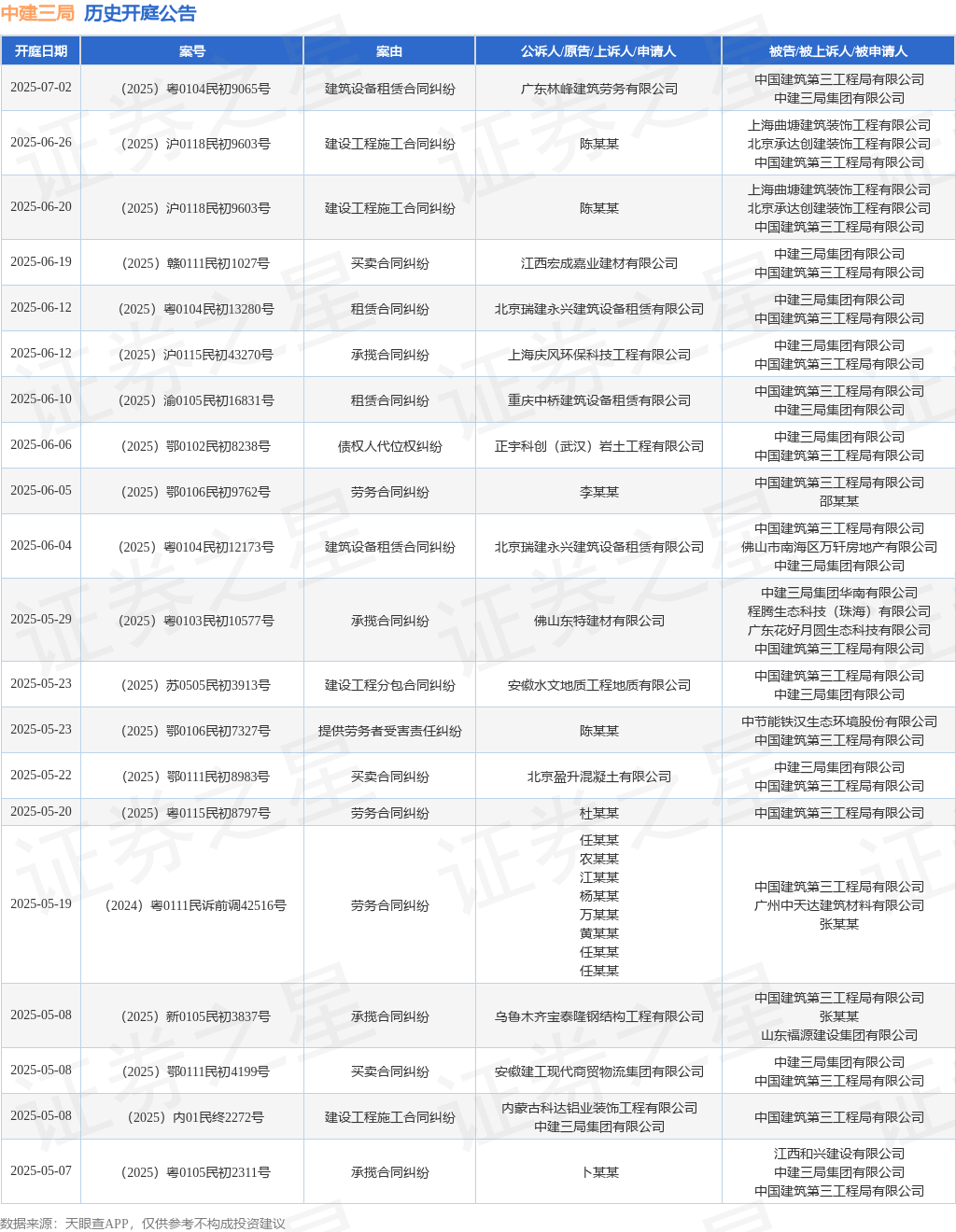 中建三局 历史开庭公告

| 开庭日期 | 案号 | 案由 | 公诉人/原告/上诉人/申请人 | 被告/被上诉人/被申请人 |
|---|---|---|---|---|
| 2025-07-02 | （2025）粤0104民初9065号 | 建筑设备租赁合同纠纷 | 广东林峰建筑劳务有限公司 | 中国建筑第三工程局有限公司 中建三局集团有限公司 |
| 2025-06-26 | （2025）沪0118民初9603号 | 建设工程施工合同纠纷 | 陈某某 | 上海曲塘建筑装饰工程有限公司 北京承达创建装饰工程有限公司 中国建筑第三工程局有限公司 |
| 2025-06-20 | （2025）沪0118民初9603号 | 建设工程施工合同纠纷 | 陈某某 | 上海曲塘建筑装饰工程有限公司 北京承达创建装饰工程有限公司 中国建筑第三工程局有限公司 |
| 2025-06-19 | （2025）赣0111民初1027号 | 买卖合同纠纷 | 江西宏成嘉业建材有限公司 | 中建三局集团有限公司 中国建筑第三工程局有限公司 |
| 2025-06-12 | （2025）粤0104民初13280号 | 租赁合同纠纷 | 北京瑞建永兴建筑设备租赁有限公司 | 中建三局集团有限公司 中国建筑第三工程局有限公司 |
| 2025-06-12 | （2025）沪0115民初43270号 | 承揽合同纠纷 | 上海庆风环保科技工程有限公司 | 中建三局集团有限公司 中国建筑第三工程局有限公司 |
| 2025-06-10 | （2025）渝0105民初16831号 | 租赁合同纠纷 | 重庆中桥建筑设备租赁有限公司 | 中国建筑第三工程局有限公司 中建三局集团有限公司 |
| 2025-06-06 | （2025）鄂0102民初8238号 | 债权人代位权纠纷 | 正宇科创（武汉）岩土工程有限公司 | 中建三局集团有限公司 中国建筑第三工程局有限公司 |
| 2025-06-05 | （2025）鄂0106民初9762号 | 劳务合同纠纷 | 李某某 | 中国建筑第三工程局有限公司 邵某某 |
| 2025-06-04 | （2025）粤0104民初12173号 | 建筑设备租赁合同纠纷 | 北京瑞建永兴建筑设备租赁有限公司 | 中国建筑第三工程局有限公司 佛山市南海区万轩房地产有限公司 中建三局集团有限公司 |
| 2025-05-29 | （2025）粤0103民初10577号 | 承揽合同纠纷 | 佛山东特建材有限公司 | 中建三局集团华南有限公司 程腾生态科技（珠海）有限公司 广东花好月圆生态科技有限公司 中国建筑第三工程局有限公司 |
| 2025-05-23 | （2025）苏0505民初3913号 | 建设工程分包合同纠纷 | 安徽水文地质工程地质有限公司 | 中国建筑第三工程局有限公司 中建三局集团有限公司 |
| 2025-05-23 | （2025）鄂0106民初7327号 | 提供劳务者受害责任纠纷 | 陈某某 | 中节能铁汉生态环境股份有限公司 中国建筑第三工程局有限公司 |
| 2025-05-22 | （2025）鄂0111民初8983号 | 买卖合同纠纷 | 北京盈升混凝土有限公司 | 中建三局集团有限公司 中国建筑第三工程局有限公司 |
| 2025-05-20 | （2025）粤0115民初8797号 | 劳务合同纠纷 | 杜某某 | 中国建筑第三工程局有限公司 |
| 2025-05-19 | （2024）粤0111民诉前调42516号 | 劳务合同纠纷 | 任某某 农某某 江某某 杨某某 万某某 黄某某 任某某 任某某 | 中国建筑第三工程局有限公司 广州中天达建筑材料有限公司 张某某 |
| 2025-05-08 | （2025）新0105民初3837号 | 承揽合同纠纷 | 乌鲁木齐宝泰隆钢结构工程有限公司 | 中国建筑第三工程局有限公司 张某某 山东福源建设集团有限公司 |
| 2025-05-08 | （2025）鄂0111民初4199号 | 买卖合同纠纷 | 安徽建工现代商贸物流集团有限公司 | 中建三局集团有限公司 中国建筑第三工程局有限公司 |
| 2025-05-08 | （2025）内01民终2272号 | 建设工程施工合同纠纷 | 内蒙古科达铝业装饰工程有限公司 中建三局集团有限公司 | 中国建筑第三工程局有限公司 |
| 2025-05-07 | （2025）粤0105民初2311号 | 承揽合同纠纷 | 卜某某 | 江西和兴建设有限公司 中建三局集团有限公司 中国建筑第三工程局有限公司 |

数据来源：天眼查APP，仅供参考不构成投资建议